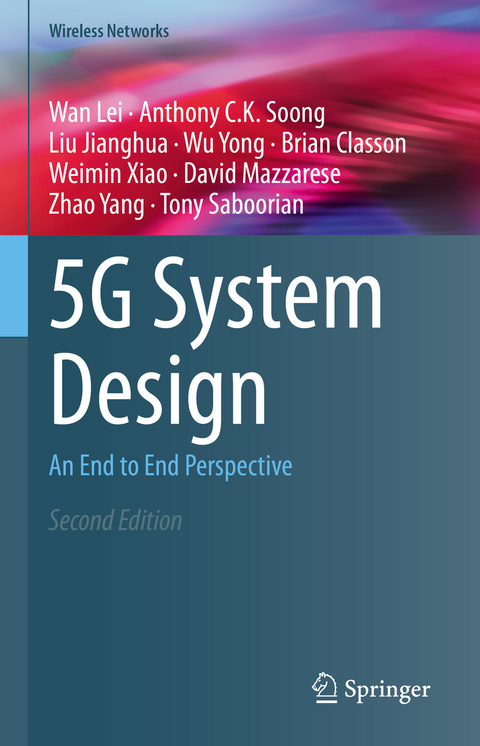 Wireless Networks

Wan Lei · Anthony C.K. Soong
Liu Jianghua · Wu Yong · Brian Classon
Weimin Xiao · David Mazzarese
Zhao Yang · Tony Saboorian

5G System Design

An End to End Perspective

Second Edition

Springer